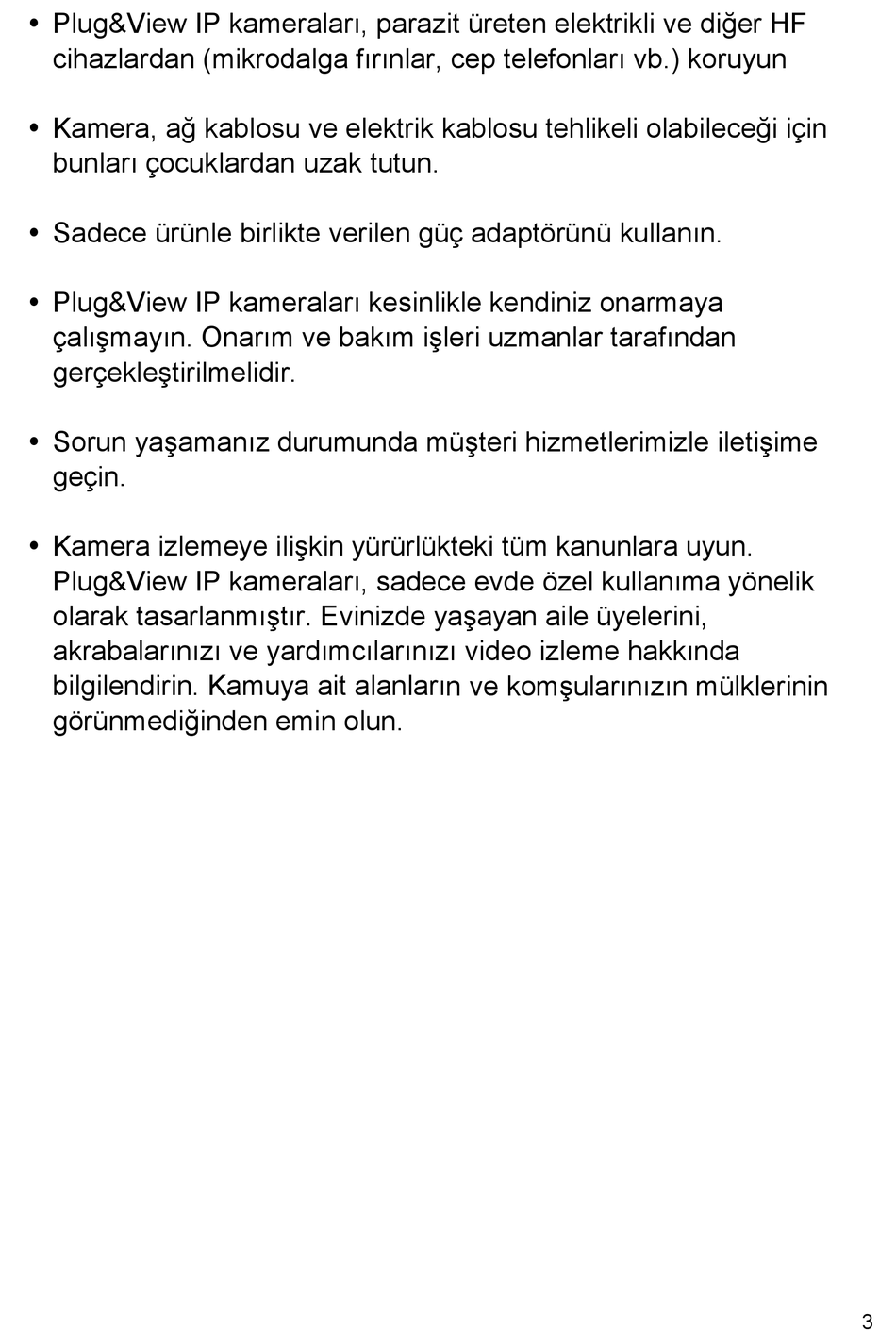 • Plug&View IP kameraları, parazit üreten elektrikli ve diğer HF cihazlardan (mikrodalga fırınlar, cep telefonları vb.) koruyun

• Kamera, ağ kablosu ve elektrik kablosu tehlikeli olabileceği için bunları çocuklardan uzak tutun.

• Sadece ürünle birlikte verilen güç adaptörünü kullanın.

• Plug&View IP kameraları kesinlikle kendiniz onarmaya çalışmayın. Onarım ve bakım işleri uzmanlar tarafından gerçekleştirilmelidir.

• Sorun yaşamanız durumunda müşteri hizmetlerimizle iletişime geçin.

• Kamera izlemeye ilişkin yürürlükteki tüm kanunlara uyun. Plug&View IP kameraları, sadece evde özel kullanıma yönelik olarak tasarlanmıştır. Evinizde yaşayan aile üyelerini, akrabalarınızı ve yardımcılarınızı video izleme hakkında bilgilendirin. Kamuya ait alanların ve komşularınızın mülklerinin görünmediğinden emin olun.

3